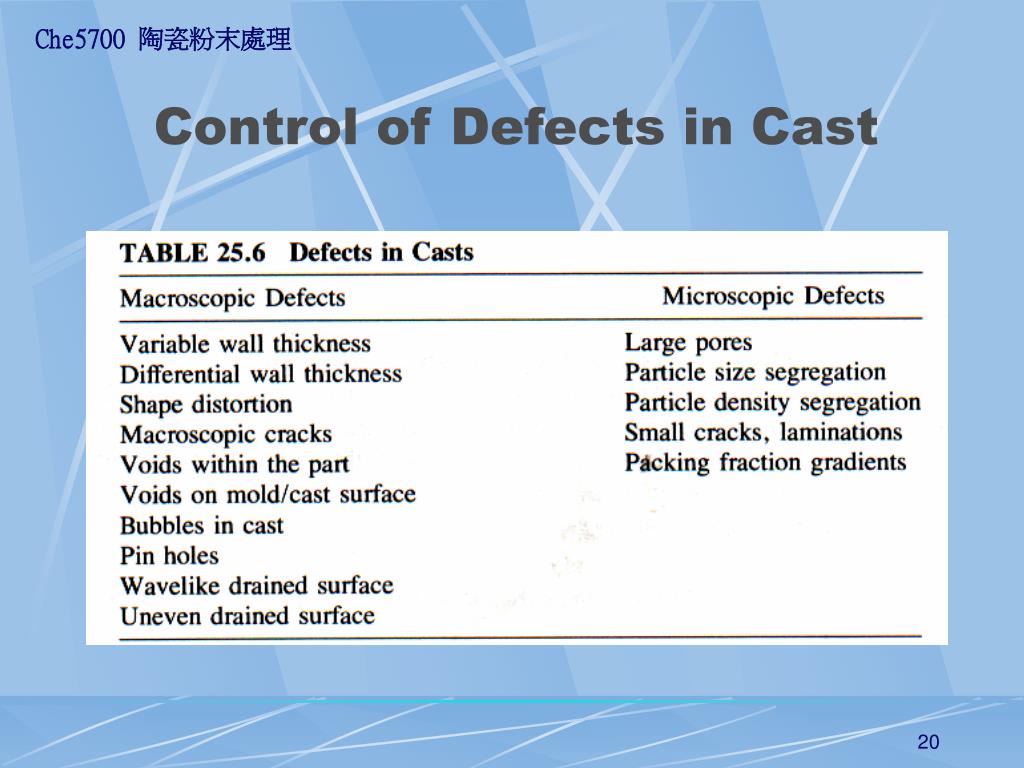 Che5700 陶瓷粉末處理

Control of Defects in Cast

TABLE 25.6 Defects in Casts

| Macroscopic Defects | Microscopic Defects |
|---|---|
| Variable wall thickness | Large pores |
| Differential wall thickness | Particle size segregation |
| Shape distortion | Particle density segregation |
| Macroscopic cracks | Small cracks, laminations |
| Voids within the part | Packing fraction gradients |
| Voids on mold/cast surface | |
| Bubbles in cast | |
| Pin holes | |
| Wavelike drained surface | |
| Uneven drained surface | |

20